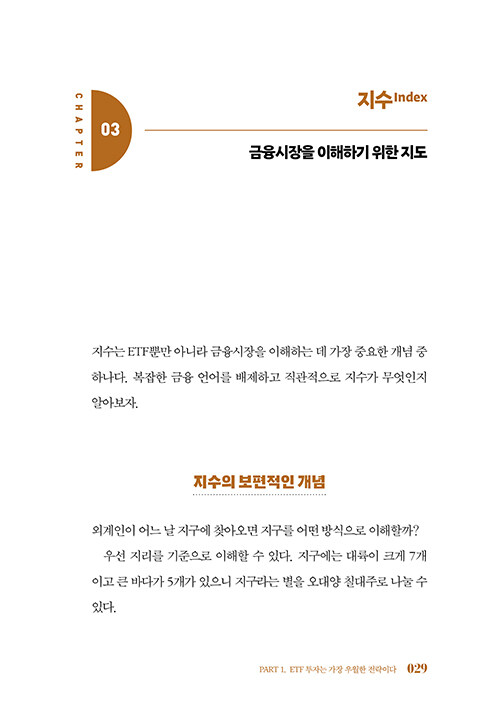 CHAPTER

03

지수 Index

금융시장을 이해하기 위한 지도

지수는 ETF뿐만 아니라 금융시장을 이해하는 데 가장 중요한 개념 중 하나다. 복잡한 금융 언어를 배제하고 직관적으로 지수가 무엇인지 알아보자.

지수의 보편적인 개념

외계인이 어느 날 지구에 찾아오면 지구를 어떤 방식으로 이해할까?

우선 지리를 기준으로 이해할 수 있다. 지구에는 대륙이 크게 7개이고 큰 바다가 5개가 있으니 지구라는 별을 오대양 칠대주로 나눌 수 있다.

PART 1. ETF 투자는 가장 우월한 전략이다 029